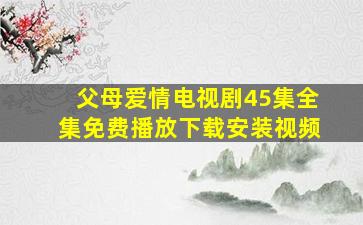 父母爱情电视剧45集全集免费播放下载安装视频